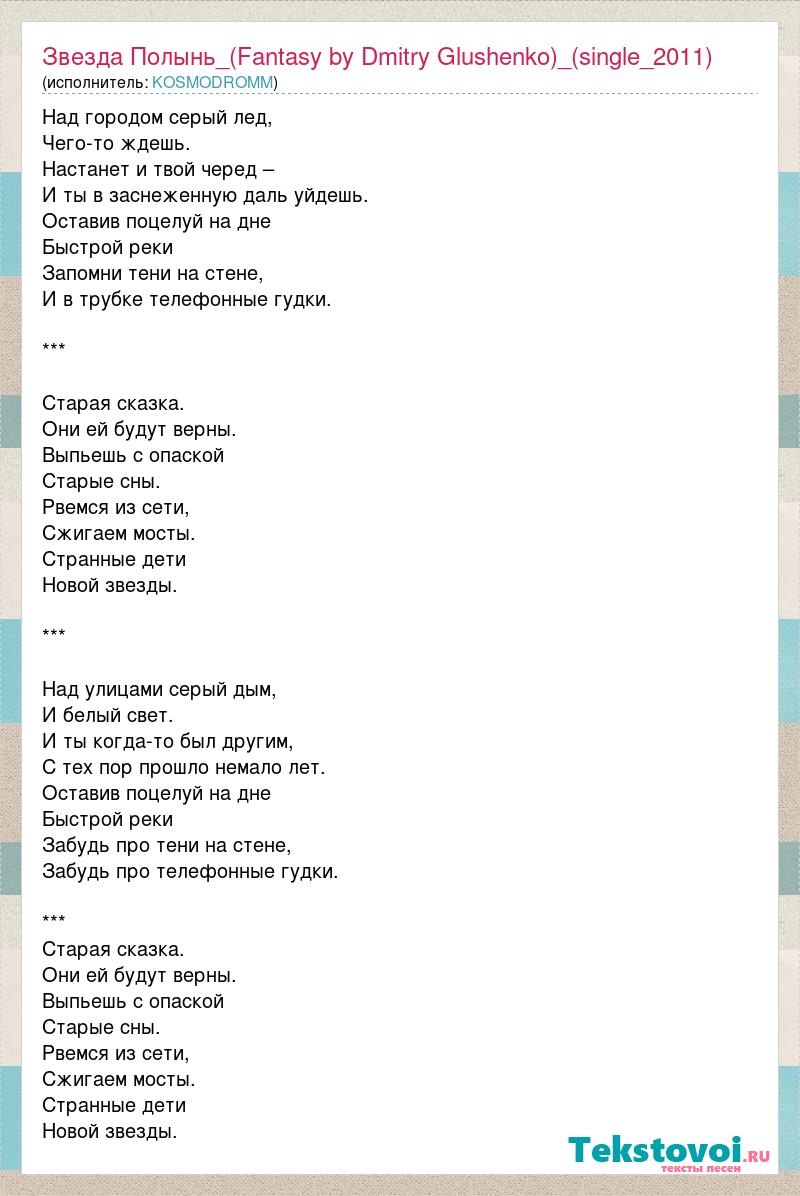 Звезда Полынь_(Fantasy by Dmitry Glushenko)_(single_2011)
(исполнитель: KOSMODROMM)

Над городом серый лед,
Чего-то ждешь.
Настанет и твой черед –
И ты в заснеженную даль уйдешь.
Оставив поцелуй на дне
Быстрой реки
Запомни тени на стене,
И в трубке телефонные гудки.

***

Старая сказка.
Они ей будут верны.
Выпьешь с опаской
Старые сны.
Рвемся из сети,
Сжигаем мосты.
Странные дети
Новой звезды.

***

Над улицами серый дым,
И белый свет.
И ты когда-то был другим,
С тех пор прошло немало лет.
Оставив поцелуй на дне
Быстрой реки
Забудь про тени на стене,
Забудь про телефонные гудки.

***
Старая сказка.
Они ей будут верны.
Выпьешь с опаской
Старые сны.
Рвемся из сети,
Сжигаем мосты.
Странные дети
Новой звезды.

Tekstovoi.RU
тексты песен